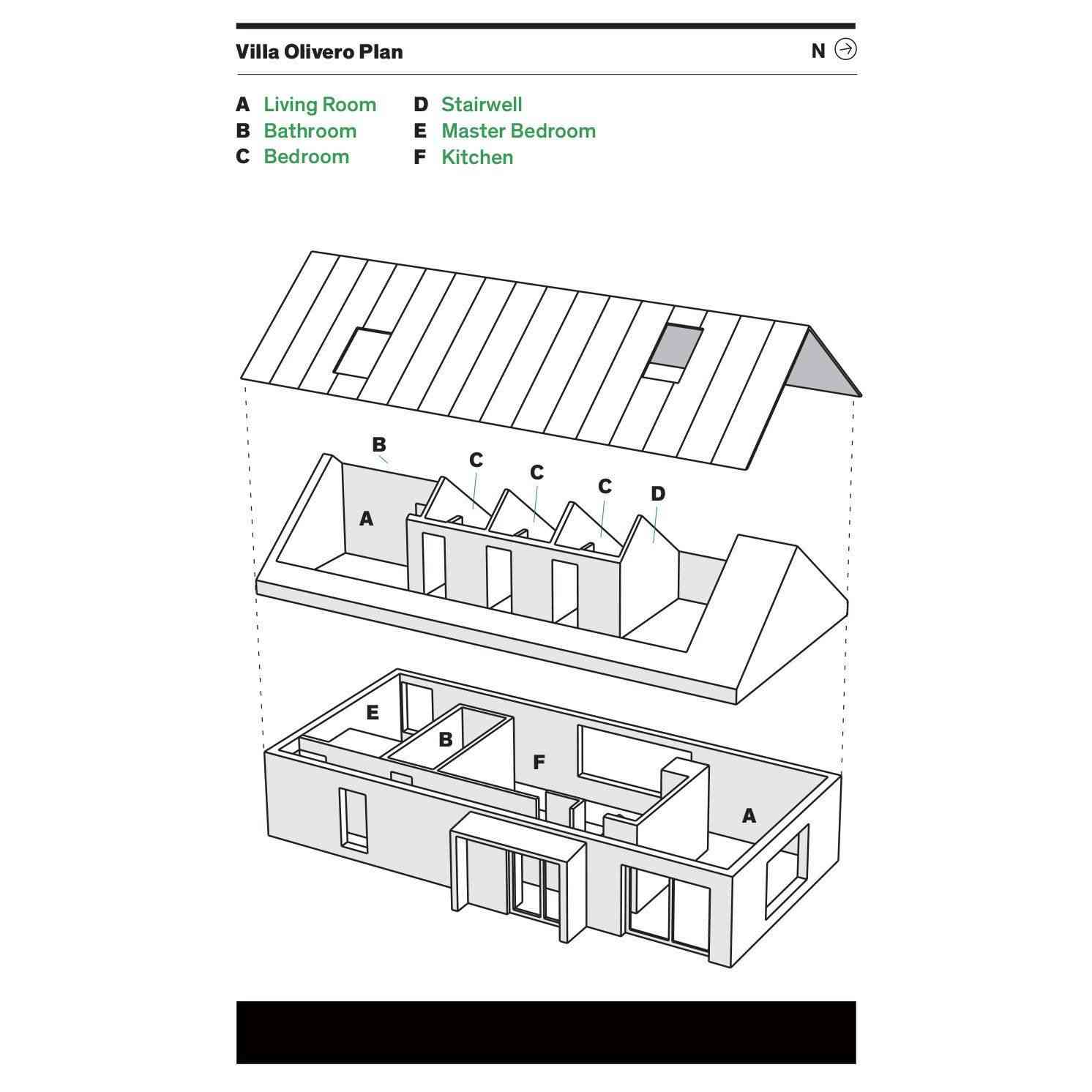 Villa Olivero Plan

N

A Living Room
B Bathroom
C Bedroom
D Stairwell
E Master Bedroom
F Kitchen

B
C
C
C
D
A

E
B
F
A